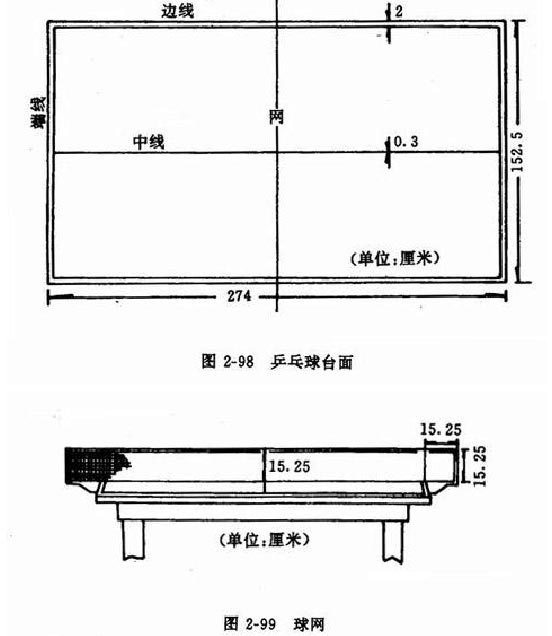 边线

2

端线

网

中线

0.3

152.5

(单位:厘米)

274

图 2-98 乒乓球台面

15.25

15.25

15.25

(单位:厘米)

图 2-99 球网